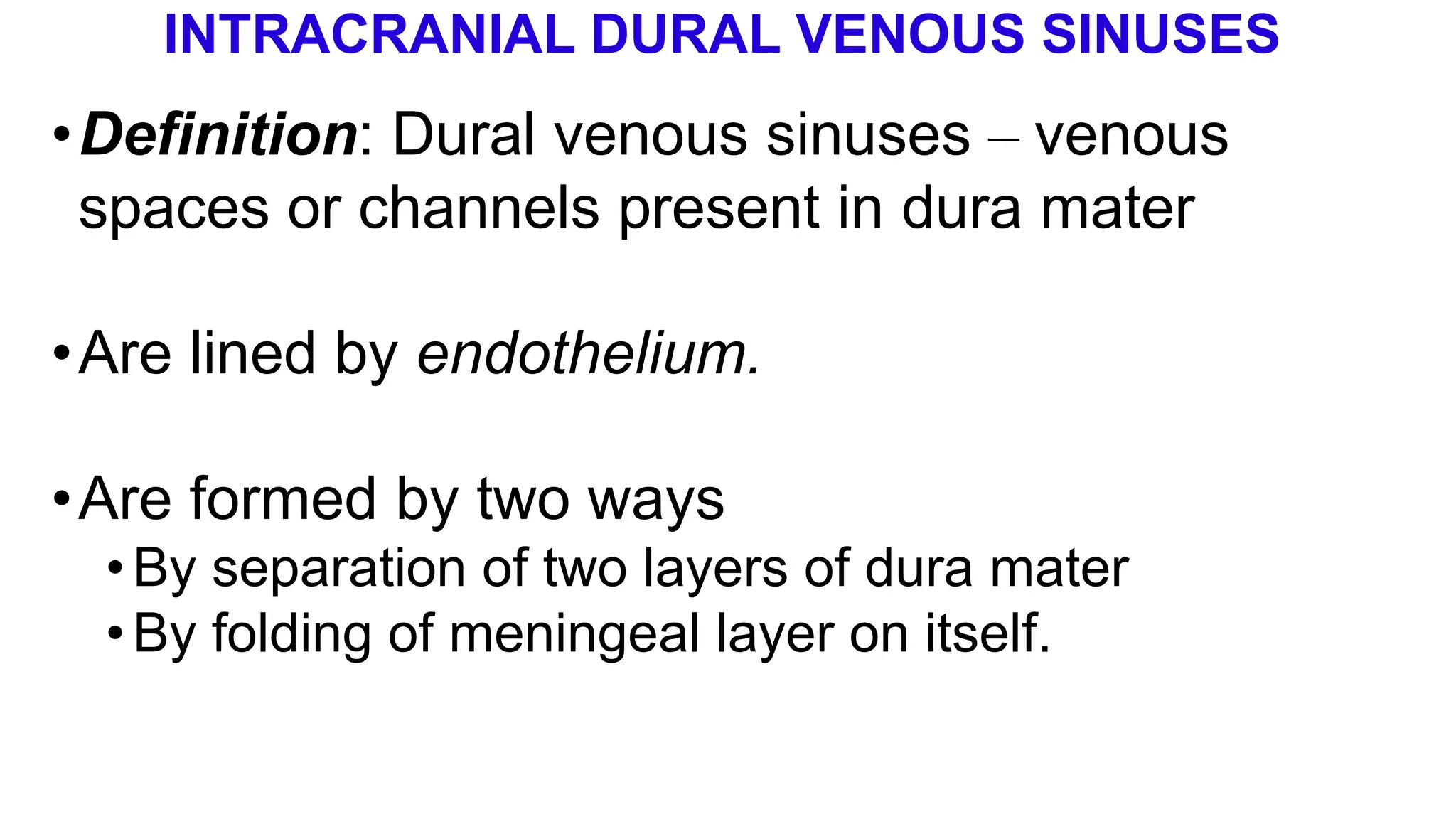 INTRACRANIAL DURAL VENOUS SINUSES

• Definition: Dural venous sinuses – venous spaces or channels present in dura mater

• Are lined by endothelium.

• Are formed by two ways
  • By separation of two layers of dura mater
  • By folding of meningeal layer on itself.